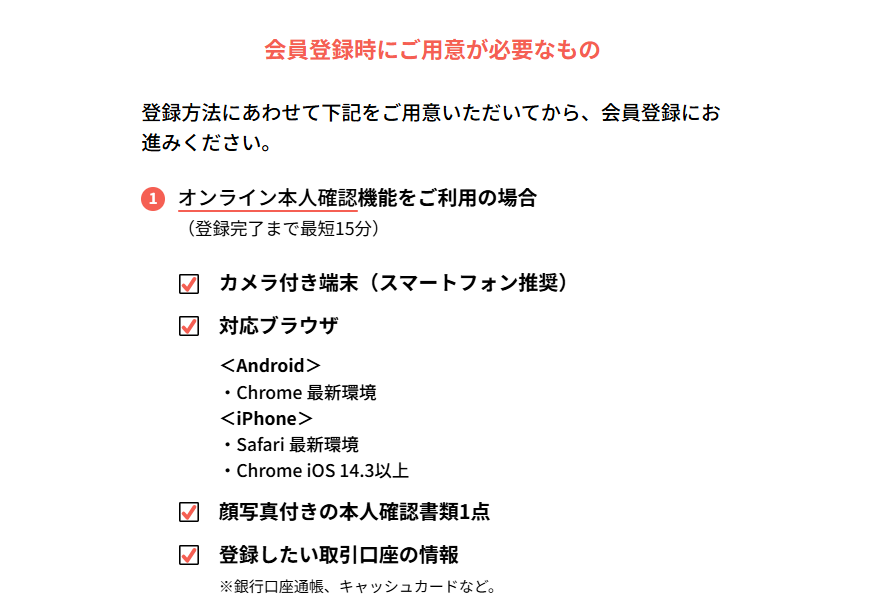 会員登録時にご用意が必要なもの

登録方法にあわせて下記をご用意いただいてから、会員登録にお進みください。

1 オンライン本人確認機能をご利用の場合
（登録完了まで最短15分）

カメラ付き端末（スマートフォン推奨）

対応ブラウザ

＜Android＞
・Chrome 最新環境
＜iPhone＞
・Safari 最新環境
・Chrome iOS 14.3以上

顔写真付きの本人確認書類1点

登録したい取引口座の情報
※銀行口座通帳、キャッシュカードなど。